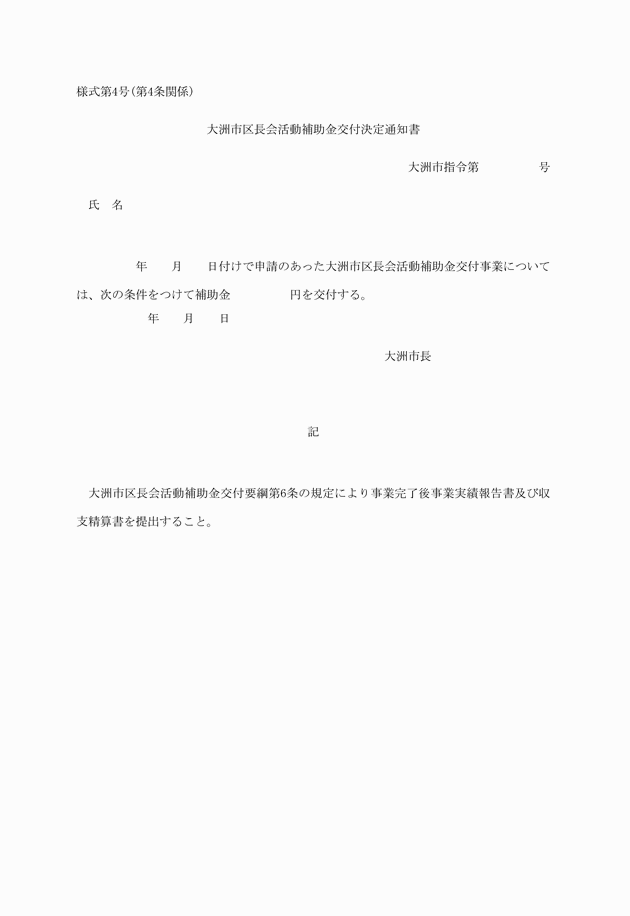 様式第4号(第4条関係)

大洲市区長会活動補助金交付決定通知書

大洲市指令第　　　　号

氏　名

年　　月　　日付けで申請のあった大洲市区長会活動補助金交付事業については、次の条件をつけて補助金　　　　円を交付する。

年　　月　　日

大洲市長

記

大洲市区長会活動補助金交付要綱第6条の規定により事業完了後事業実績報告書及び収支精算書を提出すること。